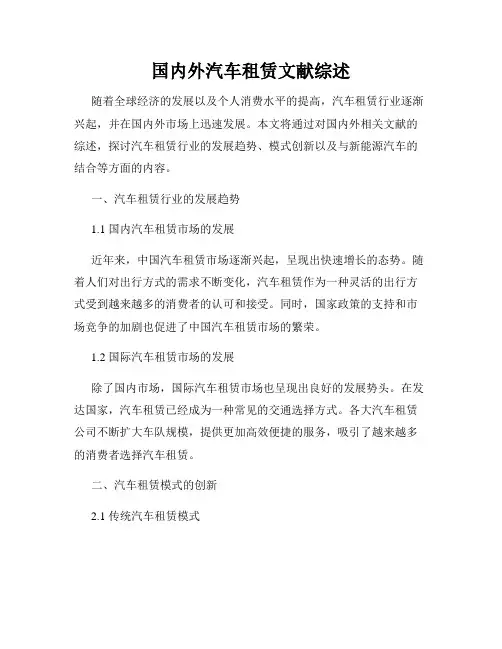 国内外汽车租赁文献综述

随着全球经济的发展以及个人消费水平的提高，汽车租赁行业逐渐兴起，并在国内外市场上迅速发展。本文将通过对国内外相关文献的综述，探讨汽车租赁行业的发展趋势、模式创新以及与新能源汽车的结合等方面的内容。

一、汽车租赁行业的发展趋势

1.1 国内汽车租赁市场的发展

近年来，中国汽车租赁市场逐渐兴起，呈现出快速增长的态势。随着人们对出行方式的需求不断变化，汽车租赁作为一种灵活的出行方式受到越来越多的消费者的认可和接受。同时，国家政策的支持和市场竞争的加剧也促进了中国汽车租赁市场的繁荣。

1.2 国际汽车租赁市场的发展

除了国内市场，国际汽车租赁市场也呈现出良好的发展势头。在发达国家，汽车租赁已经成为一种常见的交通选择方式。各大汽车租赁公司不断扩大车队规模，提供更加高效便捷的服务，吸引了越来越多的消费者选择汽车租赁。

二、汽车租赁模式的创新

2.1 传统汽车租赁模式